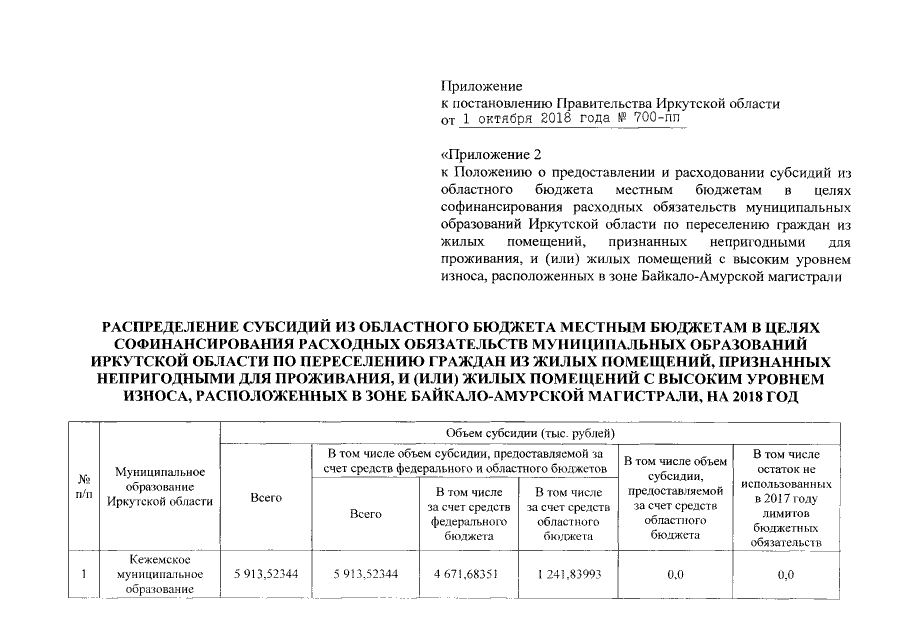 Приложение
к постановлению Правительства Иркутской области
от 1 октября 2018 года № 700-пп

«Приложение 2
к Положению о предоставлении и расходовании субсидий из областного бюджета местным бюджетам в целях софинансирования расходных обязательств муниципальных образований Иркутской области по переселению граждан из жилых помещений, признанных непригодными для проживания, и (или) жилых помещений с высоким уровнем износа, расположенных в зоне Байкало-Амурской магистрали

РАСПРЕДЕЛЕНИЕ СУБСИДИЙ ИЗ ОБЛАСТНОГО БЮДЖЕТА МЕСТНЫМ БЮДЖЕТАМ В ЦЕЛЯХ СОФИНАНСИРОВАНИЯ РАСХОДНЫХ ОБЯЗАТЕЛЬСТВ МУНИЦИПАЛЬНЫХ ОБРАЗОВАНИЙ ИРКУТСКОЙ ОБЛАСТИ ПО ПЕРЕСЕЛЕНИЮ ГРАЖДАН ИЗ ЖИЛЫХ ПОМЕЩЕНИЙ, ПРИЗНАННЫХ НЕПРИГОДНЫМИ ДЛЯ ПРОЖИВАНИЯ, И (ИЛИ) ЖИЛЫХ ПОМЕЩЕНИЙ С ВЫСОКИМ УРОВНЕМ ИЗНОСА, РАСПОЛОЖЕННЫХ В ЗОНЕ БАЙКАЛО-АМУРСКОЙ МАГИСТРАЛИ, НА 2018 ГОД

| № п/п | Муниципальное образование Иркутской области | Объем субсидии (тыс. рублей) | | | | | |
|---|---|---|---|---|---|---|---|
| | | Всего | В том числе объем субсидии, предоставляемой за счет средств федерального и областного бюджетов | | | В том числе объем субсидии, предоставляемой за счет средств областного бюджета | В том числе остаток не использованных в 2017 году лимитов бюджетных обязательств |
| | | | Всего | В том числе за счет средств федерального бюджета | В том числе за счет средств областного бюджета | | |
| 1 | Кежемское муниципальное образование | 5 913,52344 | 5 913,52344 | 4 671,68351 | 1 241,83993 | 0,0 | 0,0 |